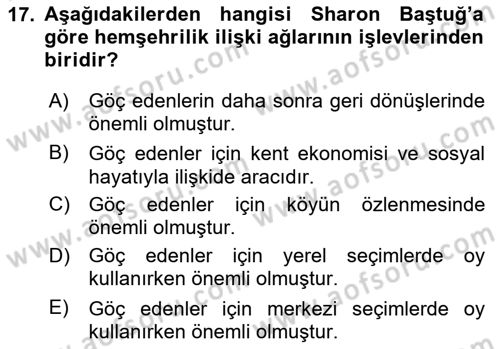 17. Aşağıdakilerden hangisi Sharon Baştuğ'a göre hemşehrilik ilişki ağlarının işlevlerinden biridir?

A) Göç edenlerin daha sonra geri dönüşlerinde önemli olmuştur.

B) Göç edenler için kent ekonomisi ve sosyal hayatıyla ilişkide aracıdır.

C) Göç edenler için köyün özlenmesinde önemli olmuştur.

D) Göç edenler için yerel seçimlerde oy kullanırken önemli olmuştur.

E) Göç edenler için merkezi seçimlerde oy kullanırken önemli olmuştur.

www.aofsoru.com